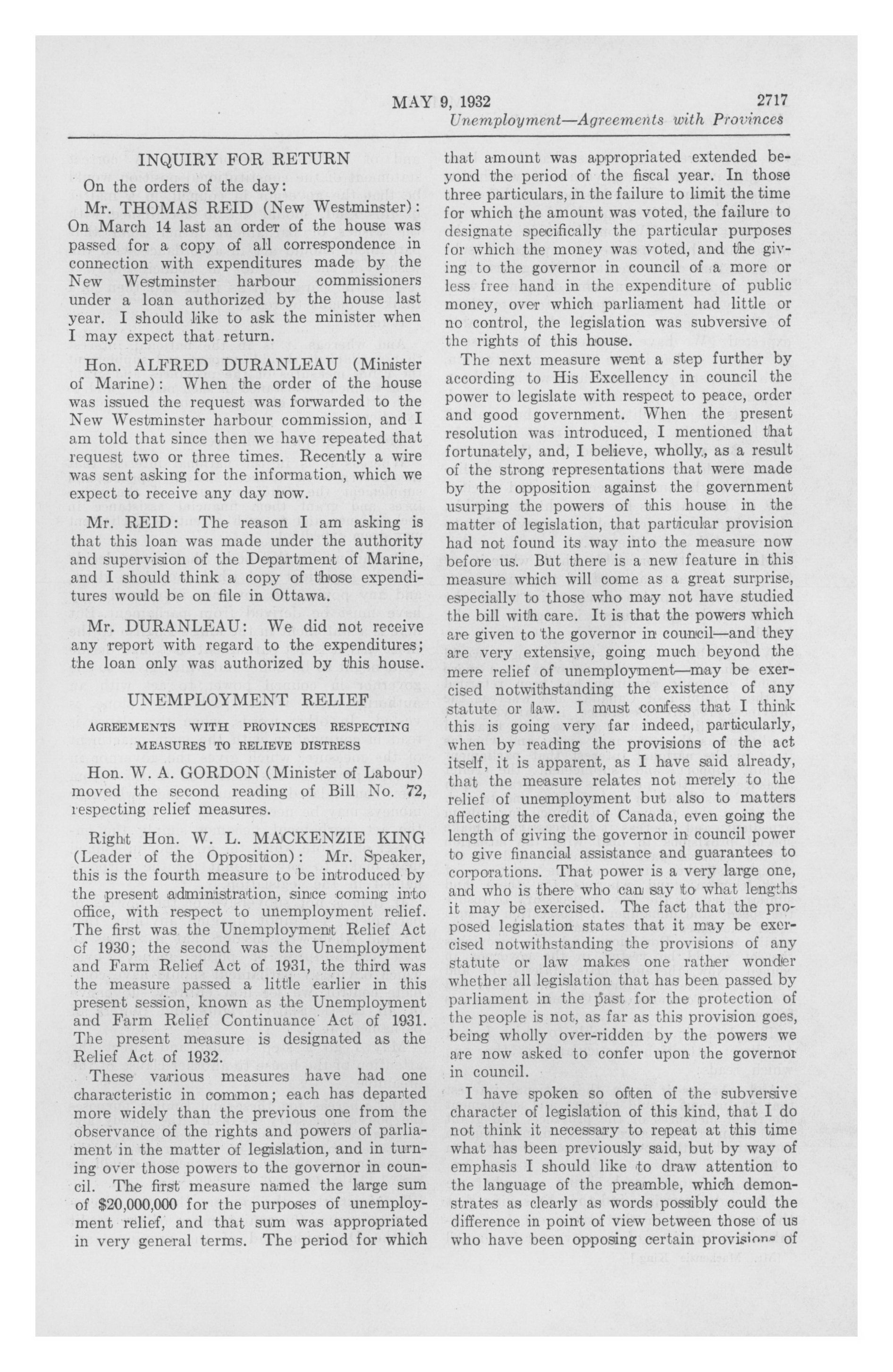 MAY 9, 1932 2717
Unemployment—Agreements with Provinces

INQUIRY FOR RETURN

On the orders of the day:

Mr. THOMAS REID (New Westminster): On March 14 last an order of the house was passed for a copy of all correspondence in connection with expenditures made by the New Westminster harbour commissioners under a loan authorized by the house last year. I should like to ask the minister when I may expect that return.

Hon. ALFRED DURANLEAU (Minister of Marine): When the order of the house was issued the request was forwarded to the New Westminster harbour commission, and I am told that since then we have repeated that request two or three times. Recently a wire was sent asking for the information, which we expect to receive any day now.

Mr. REID: The reason I am asking is that this loan was made under the authority and supervision of the Department of Marine, and I should think a copy of those expenditures would be on file in Ottawa.

Mr. DURANLEAU: We did not receive any report with regard to the expenditures; the loan only was authorized by this house.

UNEMPLOYMENT RELIEF

AGREEMENTS WITH PROVINCES RESPECTING MEASURES TO RELIEVE DISTRESS

Hon. W. A. GORDON (Minister of Labour) moved the second reading of Bill No. 72, respecting relief measures.

Right Hon. W. L. MACKENZIE KING (Leader of the Opposition): Mr. Speaker, this is the fourth measure to be introduced by the present administration, since coming into office, with respect to unemployment relief. The first was the Unemployment Relief Act of 1930; the second was the Unemployment and Farm Relief Act of 1931, the third was the measure passed a little earlier in this present session, known as the Unemployment and Farm Relief Continuance Act of 1931. The present measure is designated as the Relief Act of 1932.

These various measures have had one characteristic in common; each has departed more widely than the previous one from the observance of the rights and powers of parliament in the matter of legislation, and in turning over those powers to the governor in council. The first measure named the large sum of $20,000,000 for the purposes of unemployment relief, and that sum was appropriated in very general terms. The period for which that amount was appropriated extended beyond the period of the fiscal year. In those three particulars, in the failure to limit the time for which the amount was voted, the failure to designate specifically the particular purposes for which the money was voted, and the giving to the governor in council of a more or less free hand in the expenditure of public money, over which parliament had little or no control, the legislation was subversive of the rights of this house.

The next measure went a step further by according to His Excellency in council the power to legislate with respect to peace, order and good government. When the present resolution was introduced, I mentioned that fortunately, and, I believe, wholly, as a result of the strong representations that were made by the opposition against the government usurping the powers of this house in the matter of legislation, that particular provision had not found its way into the measure now before us. But there is a new feature in this measure which will come as a great surprise, especially to those who may not have studied the bill with care. It is that the powers which are given to the governor in council—and they are very extensive, going much beyond the mere relief of unemployment—may be exercised notwithstanding the existence of any statute or law. I must confess that I think this is going very far indeed, particularly, when by reading the provisions of the act itself, it is apparent, as I have said already, that the measure relates not merely to the relief of unemployment but also to matters affecting the credit of Canada, even going the length of giving the governor in council power to give financial assistance and guarantees to corporations. That power is a very large one, and who is there who can say to what lengths it may be exercised. The fact that the proposed legislation states that it may be exercised notwithstanding the provisions of any statute or law makes one rather wonder whether all legislation that has been passed by parliament in the past for the protection of the people is not, as far as this provision goes, being wholly over-ridden by the powers we are now asked to confer upon the governor in council.

I have spoken so often of the subversive character of legislation of this kind, that I do not think it necessary to repeat at this time what has been previously said, but by way of emphasis I should like to draw attention to the language of the preamble, which demonstrates as clearly as words possibly could the difference in point of view between those of us who have been opposing certain provisions of